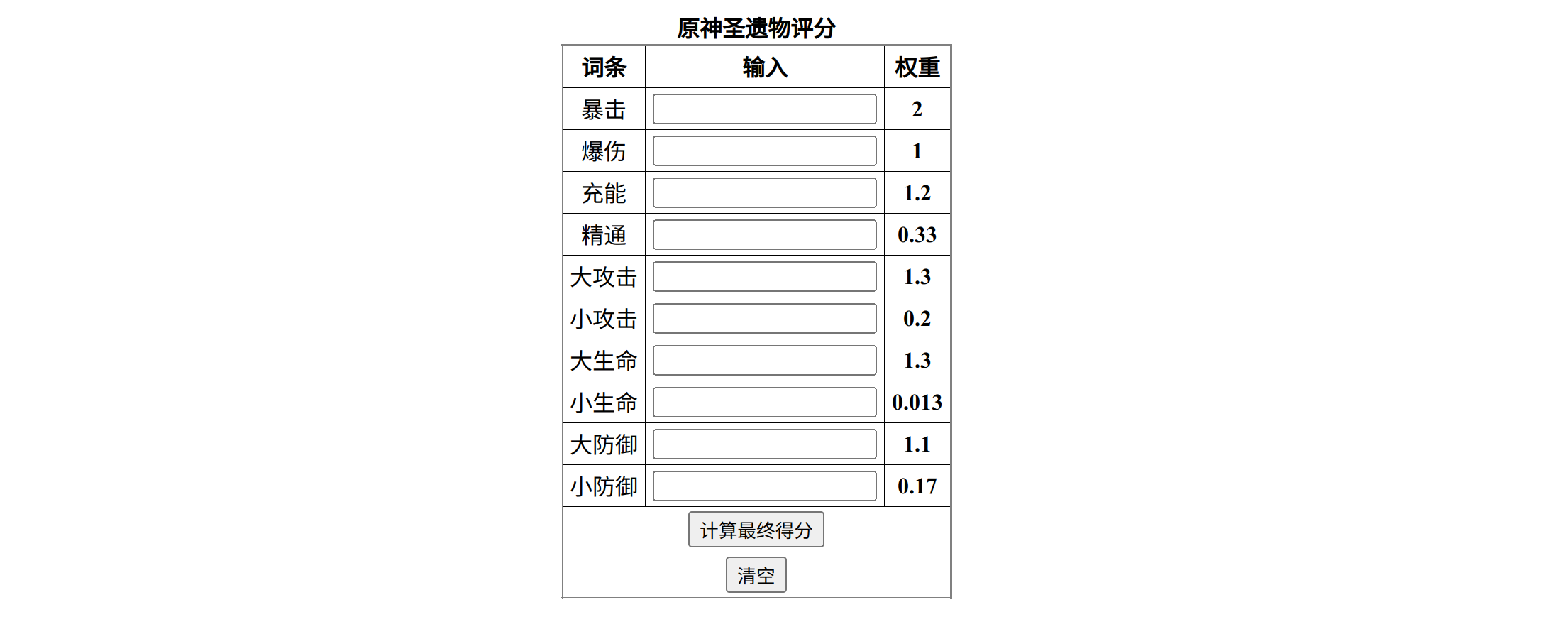 原神圣遗物评分

| 词条 | 输入 | 权重 |
|---|---|---|
| 暴击 | | 2 |
| 爆伤 | | 1 |
| 充能 | | 1.2 |
| 精通 | | 0.33 |
| 大攻击 | | 1.3 |
| 小攻击 | | 0.2 |
| 大生命 | | 1.3 |
| 小生命 | | 0.013 |
| 大防御 | | 1.1 |
| 小防御 | | 0.17 |

计算最终得分

清空